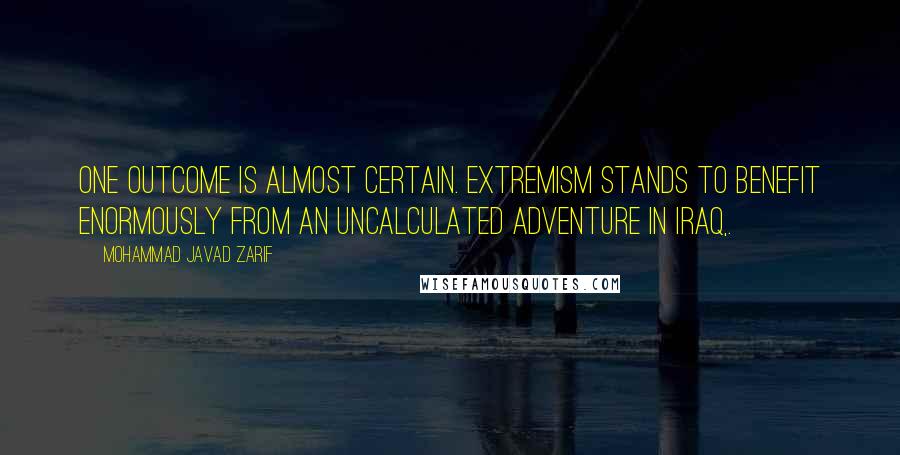 ONE OUTCOME IS ALMOST CERTAIN. EXTREMISM STANDS TO BENEFIT ENORMOUSLY FROM AN UNCALCULATED ADVENTURE IN IRAQ,.

MOHAMMAD JAVAD ZARIF

WISEFAMOUSQUOTES.COM